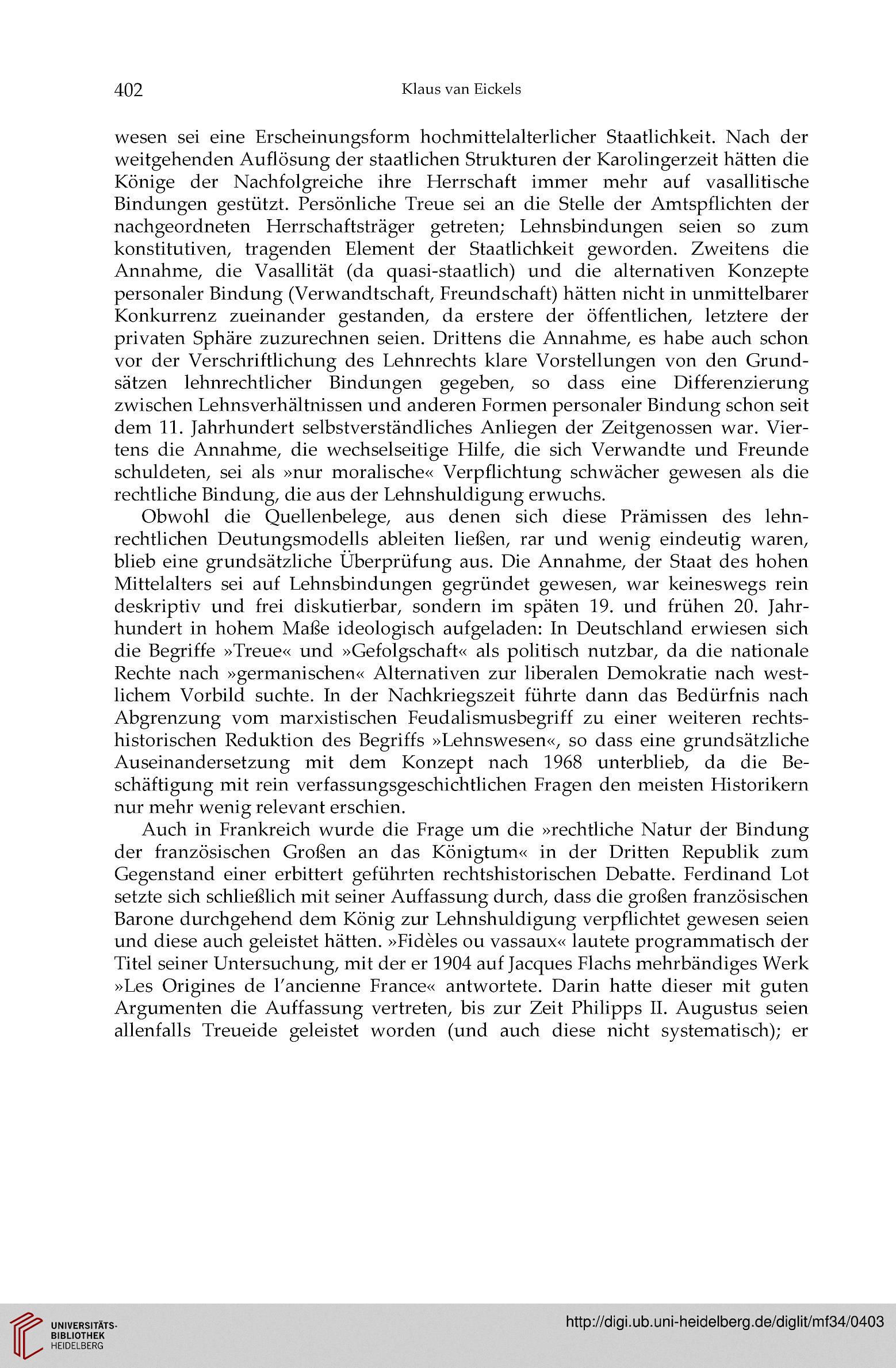 402 Klaus van Eickels

wesen sei eine Erscheinungsform hochmittelalterlicher Staatlichkeit. Nach der weitgehenden Auflösung der staatlichen Strukturen der Karolingerzeit hätten die Könige der Nachfolgreiche ihre Herrschaft immer mehr auf vasallitische Bindungen gestützt. Persönliche Treue sei an die Stelle der Amtspflichten der nachgeordneten Herrschaftsträger getreten; Lehnsbindungen seien so zum konstitutiven, tragenden Element der Staatlichkeit geworden. Zweitens die Annahme, die Vasallität (da quasi-staatlich) und die alternativen Konzepte personaler Bindung (Verwandtschaft, Freundschaft) hätten nicht in unmittelbarer Konkurrenz zueinander gestanden, da erstere der öffentlichen, letztere der privaten Sphäre zuzurechnen seien. Drittens die Annahme, es habe auch schon vor der Verschriftlichung des Lehnrechts klare Vorstellungen von den Grundsätzen lehnrechtlicher Bindungen gegeben, so dass eine Differenzierung zwischen Lehnsverhältnissen und anderen Formen personaler Bindung schon seit dem 11. Jahrhundert selbstverständliches Anliegen der Zeitgenossen war. Viertens die Annahme, die wechselseitige Hilfe, die sich Verwandte und Freunde schuldeten, sei als »nur moralische« Verpflichtung schwächer gewesen als die rechtliche Bindung, die aus der Lehnshuldigung erwuchs.

Obwohl die Quellenbelege, aus denen sich diese Prämissen des lehnrechtlichen Deutungsmodells ableiten ließen, rar und wenig eindeutig waren, blieb eine grundsätzliche Überprüfung aus. Die Annahme, der Staat des hohen Mittelalters sei auf Lehnsbindungen gegründet gewesen, war keineswegs rein deskriptiv und frei diskutierbar, sondern im späten 19. und frühen 20. Jahrhundert in hohem Maße ideologisch aufgeladen: In Deutschland erwiesen sich die Begriffe »Treue« und »Gefolgschaft« als politisch nutzbar, da die nationale Rechte nach »germanischen« Alternativen zur liberalen Demokratie nach westlichem Vorbild suchte. In der Nachkriegszeit führte dann das Bedürfnis nach Abgrenzung vom marxistischen Feudalismusbegriff zu einer weiteren rechtshistorischen Reduktion des Begriffs »Lehnswesen«, so dass eine grundsätzliche Auseinandersetzung mit dem Konzept nach 1968 unterblieb, da die Beschäftigung mit rein verfassungsgeschichtlichen Fragen den meisten Historikern nur mehr wenig relevant erschien.

Auch in Frankreich wurde die Frage um die »rechtliche Natur der Bindung der französischen Großen an das Königtum« in der Dritten Republik zum Gegenstand einer erbittert geführten rechtshistorischen Debatte. Ferdinand Lot setzte sich schließlich mit seiner Auffassung durch, dass die großen französischen Barone durchgehend dem König zur Lehnshuldigung verpflichtet gewesen seien und diese auch geleistet hätten. »Fidèles ou vassaux« lautete programmatisch der Titel seiner Untersuchung, mit der er 1904 auf Jacques Flachs mehrbändiges Werk »Les Origines de l'ancienne France« antwortete. Darin hatte dieser mit guten Argumenten die Auffassung vertreten, bis zur Zeit Philipps II. Augustus seien allenfalls Treueide geleistet worden (und auch diese nicht systematisch); er

UNIVERSITÄTS-BIBLIOTHEK HEIDELBERG
http://digi.ub.uni-heidelberg.de/diglit/mf34/0403